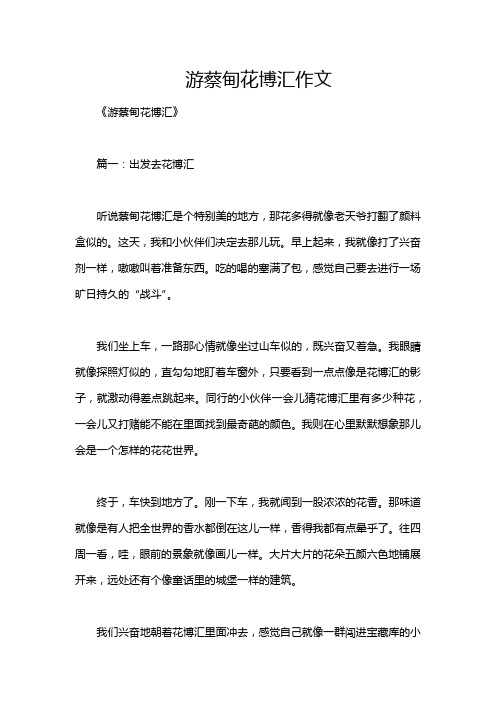 游蔡甸花博汇作文

《游蔡甸花博汇》

篇一：出发去花博汇

听说蔡甸花博汇是个特别美的地方，那花多得就像老天爷打翻了颜料盒似的。这天，我和小伙伴们决定去那儿玩。早上起来，我就像打了兴奋剂一样，嗷嗷叫着准备东西。吃的喝的塞满了包，感觉自己要去进行一场旷日持久的“战斗”。

我们坐上车，一路那心情就像坐过山车似的，既兴奋又着急。我眼睛就像探照灯似的，直勾勾地盯着车窗外，只要看到一点点像是花博汇的影子，就激动得差点跳起来。同行的小伙伴一会儿猜花博汇里有多少种花，一会儿又打赌能不能在里面找到最奇葩的颜色。我则在心里默默想象那儿会是一个怎样的花花世界。

终于，车快到地方了。刚一下车，我就闻到一股浓浓的花香。那味道就像是有人把全世界的香水都倒在这儿一样，香得我都有点晕乎了。往四周一看，哇，眼前的景象就像画儿一样。大片大片的花朵五颜六色地铺展开来，远处还有个像童话里的城堡一样的建筑。

我们兴奋地朝着花博汇里面冲去，感觉自己就像一群闯进宝藏库的小